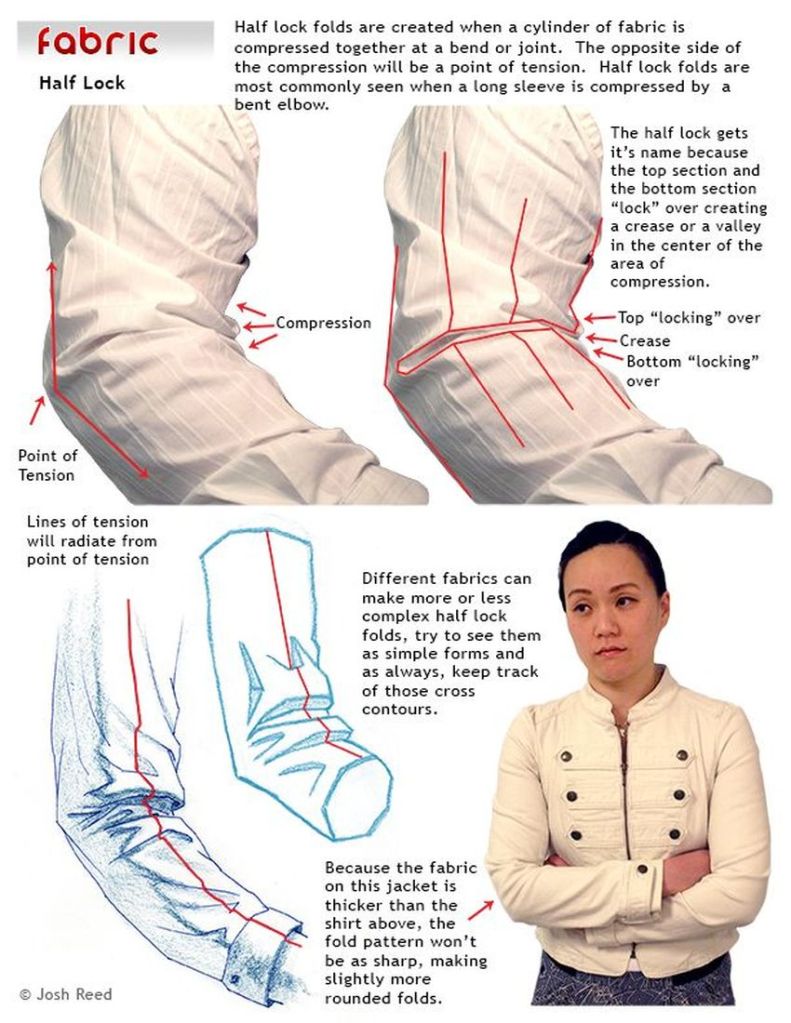 Fabric

Half Lock

Half lock folds are created when a cylinder of fabric is compressed together at a bend or joint. The opposite side of the compression will be a point of tension. Half lock folds are most commonly seen when a long sleeve is compressed by a bent elbow.

Compression

Point of Tension

The half lock gets it's name because the top section and the bottom section "lock" over creating a crease or a valley in the center of the area of compression.

Top "locking" over

Crease

Bottom "locking" over

Lines of tension will radiate from point of tension

Different fabrics can make more or less complex half lock folds, try to see them as simple forms and as always, keep track of those cross contours.

Because the fabric on this jacket is thicker than the shirt above, the fold pattern won't be as sharp, making slightly more rounded folds.

© Josh Reed